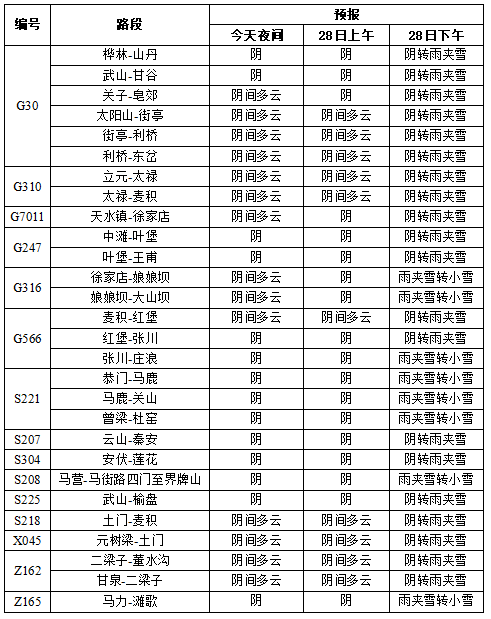 | 编号 | 路段 | 预报 | | |
|---|---|---|---|---|
| | | 今天夜间 | 28日上午 | 28日下午 |
| G30 | 桦林-山丹 | 阴 | 阴 | 阴转雨夹雪 |
| | 武山-甘谷 | 阴 | 阴 | 阴转雨夹雪 |
| | 关子-皂郊 | 阴间多云 | 阴 | 阴转雨夹雪 |
| | 太阳山-街亭 | 阴间多云 | 阴间多云 | 阴转雨夹雪 |
| | 街亭-利桥 | 阴间多云 | 阴间多云 | 阴转雨夹雪 |
| | 利桥-东岔 | 阴间多云 | 阴间多云 | 阴转雨夹雪 |
| G310 | 立元-太禄 | 阴间多云 | 阴间多云 | 阴转雨夹雪 |
| | 太禄-麦积 | 阴间多云 | 阴间多云 | 阴转雨夹雪 |
| G7011 | 天水镇-徐家店 | 阴间多云 | 阴 | 阴转雨夹雪 |
| G247 | 中滩-叶堡 | 阴 | 阴 | 阴转雨夹雪 |
| | 叶堡-王甫 | 阴 | 阴 | 阴转雨夹雪 |
| G316 | 徐家店-娘娘坝 | 阴间多云 | 阴 | 雨夹雪转小雪 |
| | 娘娘坝-大山坝 | 阴间多云 | 阴 | 雨夹雪转小雪 |
| G566 | 麦积-红堡 | 阴间多云 | 阴间多云 | 阴转雨夹雪 |
| | 红堡-张川 | 阴 | 阴 | 阴转雨夹雪 |
| | 张川-庄浪 | 阴 | 阴 | 雨夹雪转小雪 |
| S221 | 恭门-马鹿 | 阴 | 阴 | 雨夹雪转小雪 |
| | 马鹿-关山 | 阴 | 阴 | 雨夹雪转小雪 |
| | 曾梁-杜窑 | 阴 | 阴 | 雨夹雪转小雪 |
| S207 | 云山-秦安 | 阴 | 阴 | 阴转雨夹雪 |
| S304 | 安伏-莲花 | 阴 | 阴 | 阴转雨夹雪 |
| S208 | 马营-马街路四门至界牌山 | 阴 | 阴 | 雨夹雪转小雪 |
| S225 | 武山-榆盘 | 阴 | 阴 | 阴转雨夹雪 |
| S218 | 土门-麦积 | 阴间多云 | 阴间多云 | 阴转雨夹雪 |
| X045 | 元树梁-土门 | 阴间多云 | 阴间多云 | 阴转雨夹雪 |
| Z162 | 二梁子-董水沟 | 阴间多云 | 阴间多云 | 阴转雨夹雪 |
| | 甘泉-二梁子 | 阴间多云 | 阴间多云 | 阴转雨夹雪 |
| Z165 | 马力-滩歌 | 阴 | 阴 | 雨夹雪转小雪 |